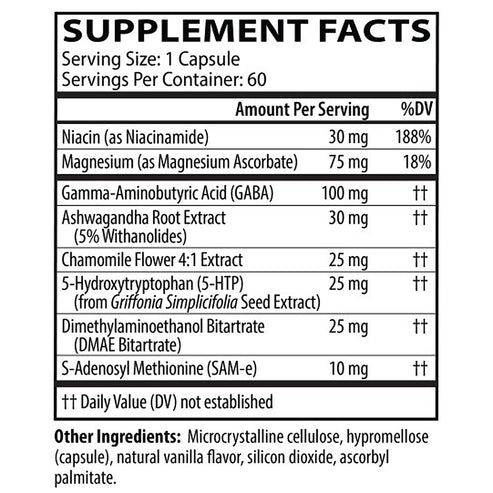 SUPPLEMENT FACTS
Serving Size: 1 Capsule
Servings Per Container: 60

| | Amount Per Serving | %DV |
|---|---|---|
| Niacin (as Niacinamide) | 30 mg | 188% |
| Magnesium (as Magnesium Ascorbate) | 75 mg | 18% |
| Gamma-Aminobutyric Acid (GABA) | 100 mg | †† |
| Ashwagandha Root Extract (5% Withanolides) | 30 mg | †† |
| Chamomile Flower 4:1 Extract | 25 mg | †† |
| 5-Hydroxytryptophan (5-HTP) (from Griffonia Simplicifolia Seed Extract) | 25 mg | †† |
| Dimethylaminoethanol Bitartrate (DMAE Bitartrate) | 25 mg | †† |
| S-Adenosyl Methionine (SAM-e) | 10 mg | †† |

†† Daily Value (DV) not established

Other Ingredients: Microcrystalline cellulose, hypromellose (capsule), natural vanilla flavor, silicon dioxide, ascorbyl palmitate.